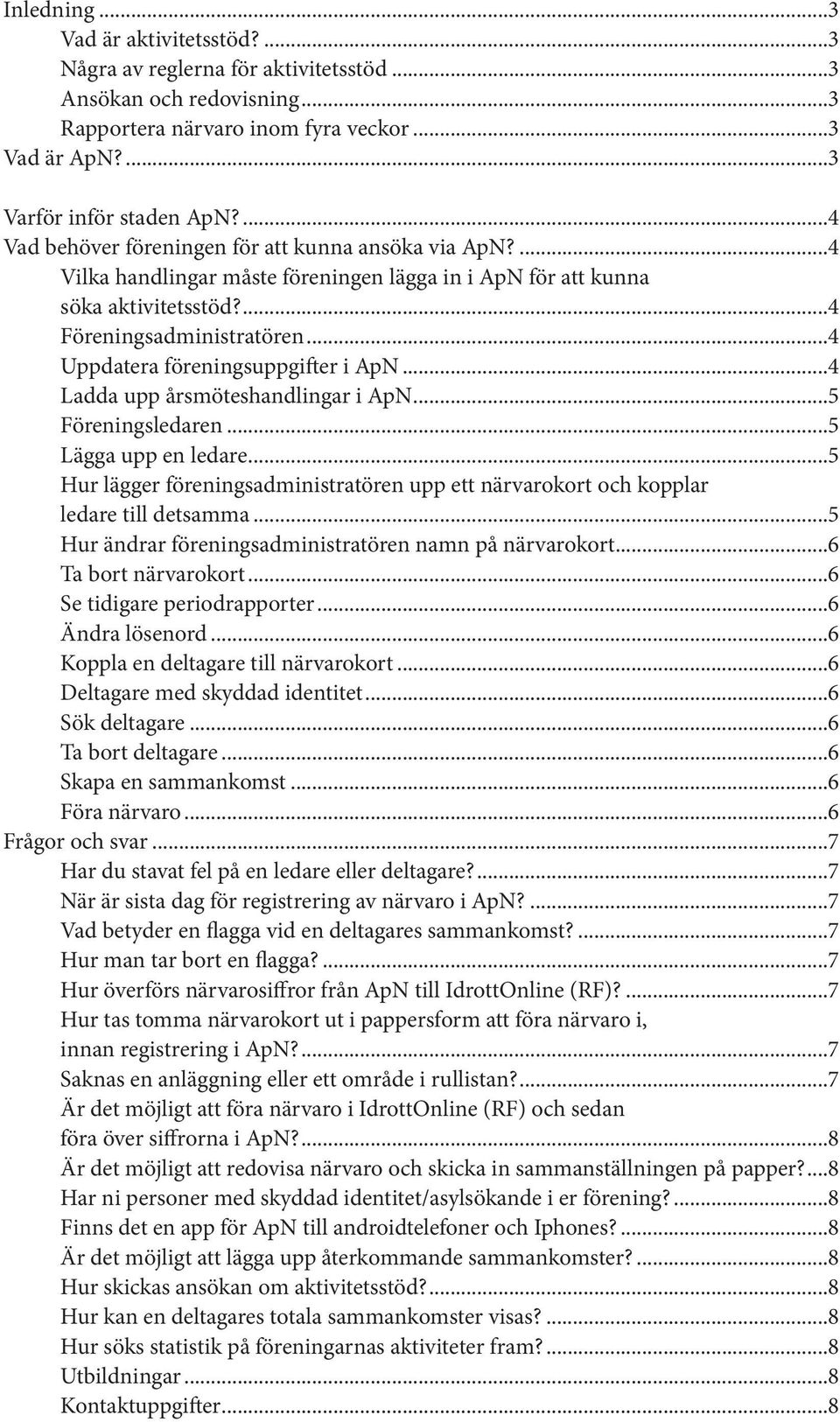 Inledning ...3
Vad är aktivitetsstöd? ...3
Några av reglerna för aktivitetsstöd ...3
Ansökan och redovisning ...3
Rapportera närvaro inom fyra veckor ...3
Vad är ApN? ...3

Varför inför staden ApN? ...4
Vad behöver föreningen för att kunna ansöka via ApN? ...4
Vilka handlingar måste föreningen lägga in i ApN för att kunna söka aktivitetsstöd? ...4
Föreningsadministratören ...4
Uppdatera föreningsuppgifter i ApN ...4
Ladda upp årsmöteshandlingar i ApN ...5
Föreningsledaren ...5
Lägga upp en ledare ...5
Hur lägger föreningsadministratören upp ett närvarokort och kopplar ledare till detsamma ...5
Hur ändrar föreningsadministratören namn på närvarokort ...6
Ta bort närvarokort ...6
Se tidigare periodrapporter ...6
Ändra lösenord ...6
Koppla en deltagare till närvarokort ...6
Deltagare med skyddad identitet ...6
Sök deltagare ...6
Ta bort deltagare ...6
Skapa en sammankomst ...6
Föra närvaro ...6
Frågor och svar ...7
Har du stavat fel på en ledare eller deltagare? ...7
När är sista dag för registrering av närvaro i ApN? ...7
Vad betyder en flagga vid en deltagares sammankomst? ...7
Hur man tar bort en flagga? ...7
Hur överförs närvarosiffror från ApN till IdrottOnline (RF)? ...7
Hur tas tomma närvarokort ut i pappersform att föra närvaro i, innan registrering i ApN? ...7
Saknas en anläggning eller ett område i rullistan? ...7
Är det möjligt att föra närvaro i IdrottOnline (RF) och sedan föra över siffrorna i ApN? ...8
Är det möjligt att redovisa närvaro och skicka in sammanställningen på papper? ...8
Har ni personer med skyddad identitet/asylsökande i er förening? ...8
Finns det en app för ApN till androidtelefoner och Iphones? ...8
Är det möjligt att lägga upp återkommande sammankomster? ...8
Hur skickas ansökan om aktivitetsstöd? ...8
Hur kan en deltagares totala sammankomster visas? ...8
Hur söks statistik på föreningarnas aktiviteter fram? ...8
Utbildningar ...8
Kontaktuppgifter ...8